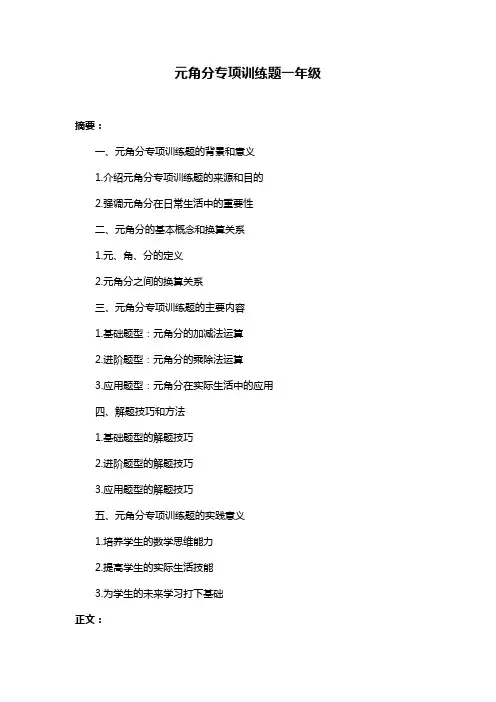 元角分专项训练题一年级

摘要：

一、元角分专项训练题的背景和意义

1.介绍元角分专项训练题的来源和目的

2.强调元角分在日常生活中的重要性

二、元角分的基本概念和换算关系

1.元、角、分的定义

2.元角分之间的换算关系

三、元角分专项训练题的主要内容

1.基础题型：元角分的加减法运算

2.进阶题型：元角分的乘除法运算

3.应用题型：元角分在实际生活中的应用

四、解题技巧和方法

1.基础题型的解题技巧

2.进阶题型的解题技巧

3.应用题型的解题技巧

五、元角分专项训练题的实践意义

1.培养学生的数学思维能力

2.提高学生的实际生活技能

3.为学生的未来学习打下基础

正文：